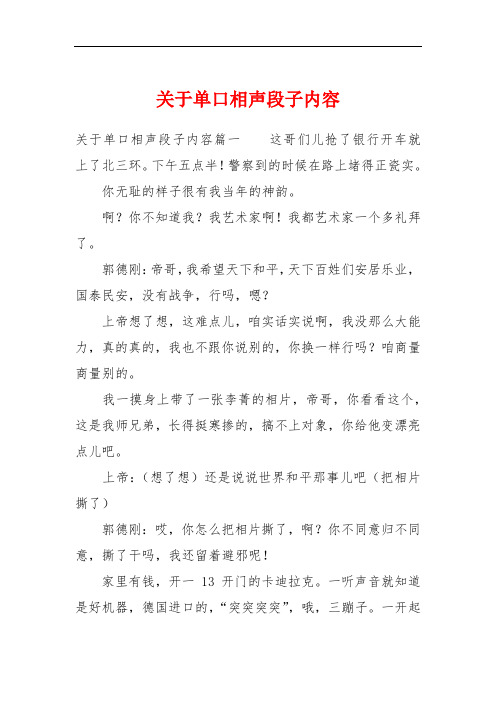 关于单口相声段子内容

关于单口相声段子内容篇一　　这哥们儿抢了银行开车就上了北三环。下午五点半！警察到的时候在路上堵得正瓷实。

你无耻的样子很有我当年的神韵。

啊？你不知道我？我艺术家啊！我都艺术家一个多礼拜了。

郭德刚：帝哥，我希望天下和平，天下百姓们安居乐业，国泰民安，没有战争，行吗，嗯？

上帝想了想，这难点儿，咱实话实说啊，我没那么大能力，真的真的，我也不跟你说别的，你换一样行吗？咱商量商量别的。

我一摸身上带了一张李菁的相片，帝哥，你看看这个，这是我师兄弟，长得挺寒掺的，搞不上对象，你给他变漂亮点儿吧。

上帝：（想了想）还是说说世界和平那事儿吧（把相片撕了）

郭德刚：哎，你怎么把相片撕了，啊？你不同意归不同意，撕了干吗，我还留着避邪呢！

家里有钱，开一 13 开门的卡迪拉克。一听声音就知道是好机器，德国进口的，“突突突突”，哦，三蹦子。一开起